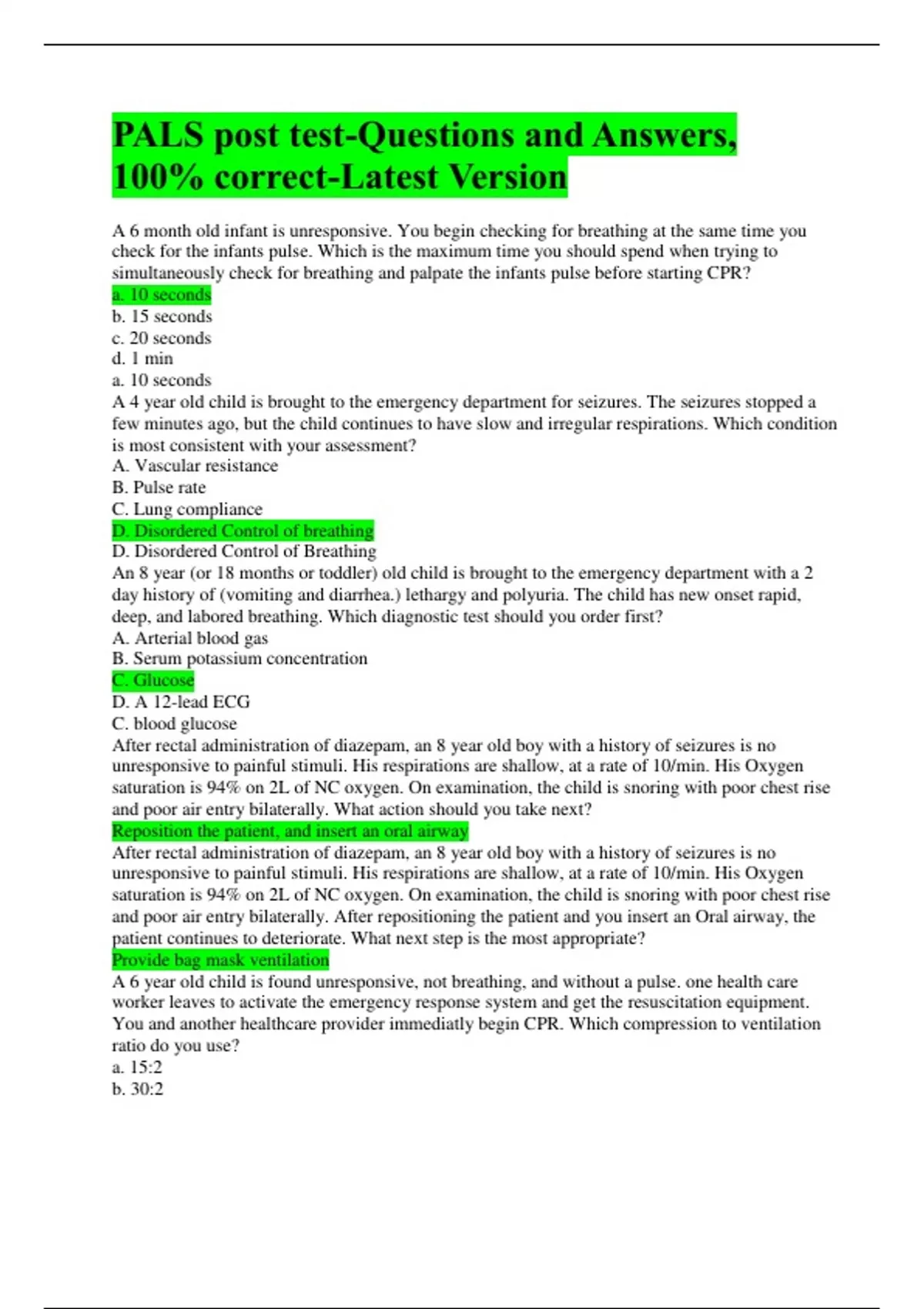 PALS post test-Questions and Answers, 100% correct-Latest Version

A 6 month old infant is unresponsive. You begin checking for breathing at the same time you check for the infants pulse. Which is the maximum time you should spend when trying to simultaneously check for breathing and palpate the infants pulse before starting CPR?
a. 10 seconds
b. 15 seconds
c. 20 seconds
d. 1 min
a. 10 seconds
A 4 year old child is brought to the emergency department for seizures. The seizures stopped a few minutes ago, but the child continues to have slow and irregular respirations. Which condition is most consistent with your assessment?
A. Vascular resistance
B. Pulse rate
C. Lung compliance
D. Disordered Control of breathing
D. Disordered Control of Breathing
An 8 year (or 18 months or toddler) old child is brought to the emergency department with a 2 day history of (vomiting and diarrhea.) lethargy and polyuria. The child has new onset rapid, deep, and labored breathing. Which diagnostic test should you order first?
A. Arterial blood gas
B. Serum potassium concentration
C. Glucose
D. A 12-lead ECG
C. blood glucose
After rectal administration of diazepam, an 8 year old boy with a history of seizures is no unresponsive to painful stimuli. His respirations are shallow, at a rate of 10/min. His Oxygen saturation is 94% on 2L of NC oxygen. On examination, the child is snoring with poor chest rise and poor air entry bilaterally. What action should you take next?
Reposition the patient, and insert an oral airway
After rectal administration of diazepam, an 8 year old boy with a history of seizures is no unresponsive to painful stimuli. His respirations are shallow, at a rate of 10/min. His Oxygen saturation is 94% on 2L of NC oxygen. On examination, the child is snoring with poor chest rise and poor air entry bilaterally. After repositioning the patient and you insert an Oral airway, the patient continues to deteriorate. What next step is the most appropriate?
Provide bag mask ventilation
A 6 year old child is found unresponsive, not breathing, and without a pulse. one health care worker leaves to activate the emergency response system and get the resuscitation equipment. You and another healthcare provider immediatly begin CPR. Which compression to ventilation ratio do you use?
a. 15:2
b. 30:2